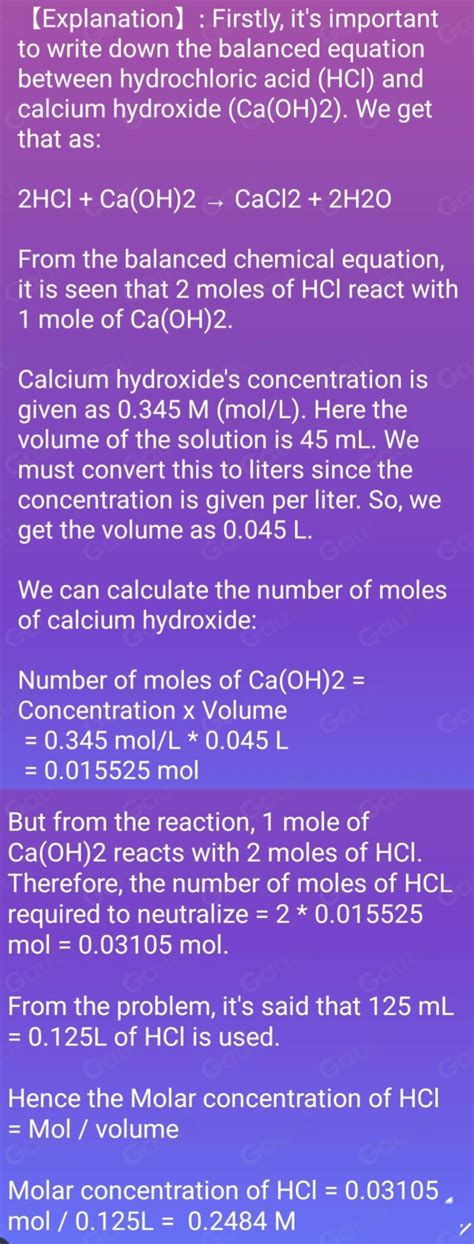 【Explanation】: Firstly, it's important to write down the balanced equation between hydrochloric acid (HCl) and calcium hydroxide (Ca(OH)2). We get that as:

2HCl + Ca(OH)2 → CaCl2 + 2H2O

From the balanced chemical equation, it is seen that 2 moles of HCl react with 1 mole of Ca(OH)2.

Calcium hydroxide's concentration is given as 0.345 M (mol/L). Here the volume of the solution is 45 mL. We must convert this to liters since the concentration is given per liter. So, we get the volume as 0.045 L.

We can calculate the number of moles of calcium hydroxide:

Number of moles of Ca(OH)2 = Concentration x Volume
= 0.345 mol/L * 0.045 L
= 0.015525 mol

But from the reaction, 1 mole of Ca(OH)2 reacts with 2 moles of HCl. Therefore, the number of moles of HCL required to neutralize = 2 * 0.015525 mol = 0.03105 mol.

From the problem, it's said that 125 mL = 0.125L of HCl is used.

Hence the Molar concentration of HCl = Mol / volume

Molar concentration of HCl = 0.03105 mol / 0.125L = 0.2484 M